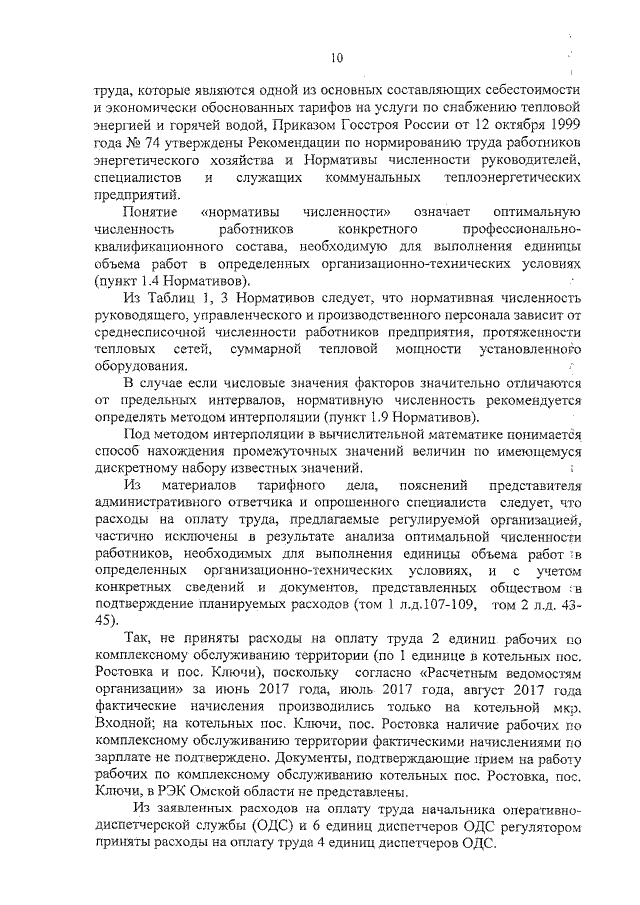 10

труда, которые являются одной из основных составляющих себестоимости и экономически обоснованных тарифов на услуги по снабжению тепловой энергией и горячей водой, Приказом Госстроя России от 12 октября 1999 года № 74 утверждены Рекомендации по нормированию труда работников энергетического хозяйства и Нормативы численности руководителей, специалистов и служащих коммунальных теплоэнергетических предприятий.

Понятие «нормативы численности» означает оптимальную численность работников конкретного профессионально-квалификационного состава, необходимую для выполнения единицы объема работ в определенных организационно-технических условиях (пункт 1.4 Нормативов).

Из Таблиц 1, 3 Нормативов следует, что нормативная численность руководящего, управленческого и производственного персонала зависит от среднесписочной численности работников предприятия, протяженности тепловых сетей, суммарной тепловой мощности установленного оборудования.

В случае если числовые значения факторов значительно отличаются от предельных интервалов, нормативную численность рекомендуется определять методом интерполяции (пункт 1.9 Нормативов).

Под методом интерполяции в вычислительной математике понимается способ нахождения промежуточных значений величин по имеющемуся дискретному набору известных значений.

Из материалов тарифного дела, пояснений представителя административного ответчика и опрошенного специалиста следует, что расходы на оплату труда, предлагаемые регулируемой организацией, частично исключены в результате анализа оптимальной численности работников, необходимых для выполнения единицы объема работ в определенных организационно-технических условиях, и с учетом конкретных сведений и документов, представленных обществом в подтверждение планируемых расходов (том 1 л.д.107-109, том 2 л.д. 43-45).

Так, не приняты расходы на оплату труда 2 единиц рабочих по комплексному обслуживанию территории (по 1 единице в котельных пос. Ростовка и пос. Ключи), поскольку согласно «Расчетным ведомостям организации» за июнь 2017 года, июль 2017 года, август 2017 года фактические начисления производились только на котельной мкр. Входной; на котельных пос. Ключи, пос. Ростовка наличие рабочих по комплексному обслуживанию территории фактическими начислениями по зарплате не подтверждено. Документы, подтверждающие прием на работу рабочих по комплексному обслуживанию котельных пос. Ростовка, пос. Ключи, в РЭК Омской области не представлены.

Из заявленных расходов на оплату труда начальника оперативно-диспетчерской службы (ОДС) и 6 единиц диспетчеров ОДС регулятором приняты расходы на оплату труда 4 единиц диспетчеров ОДС.